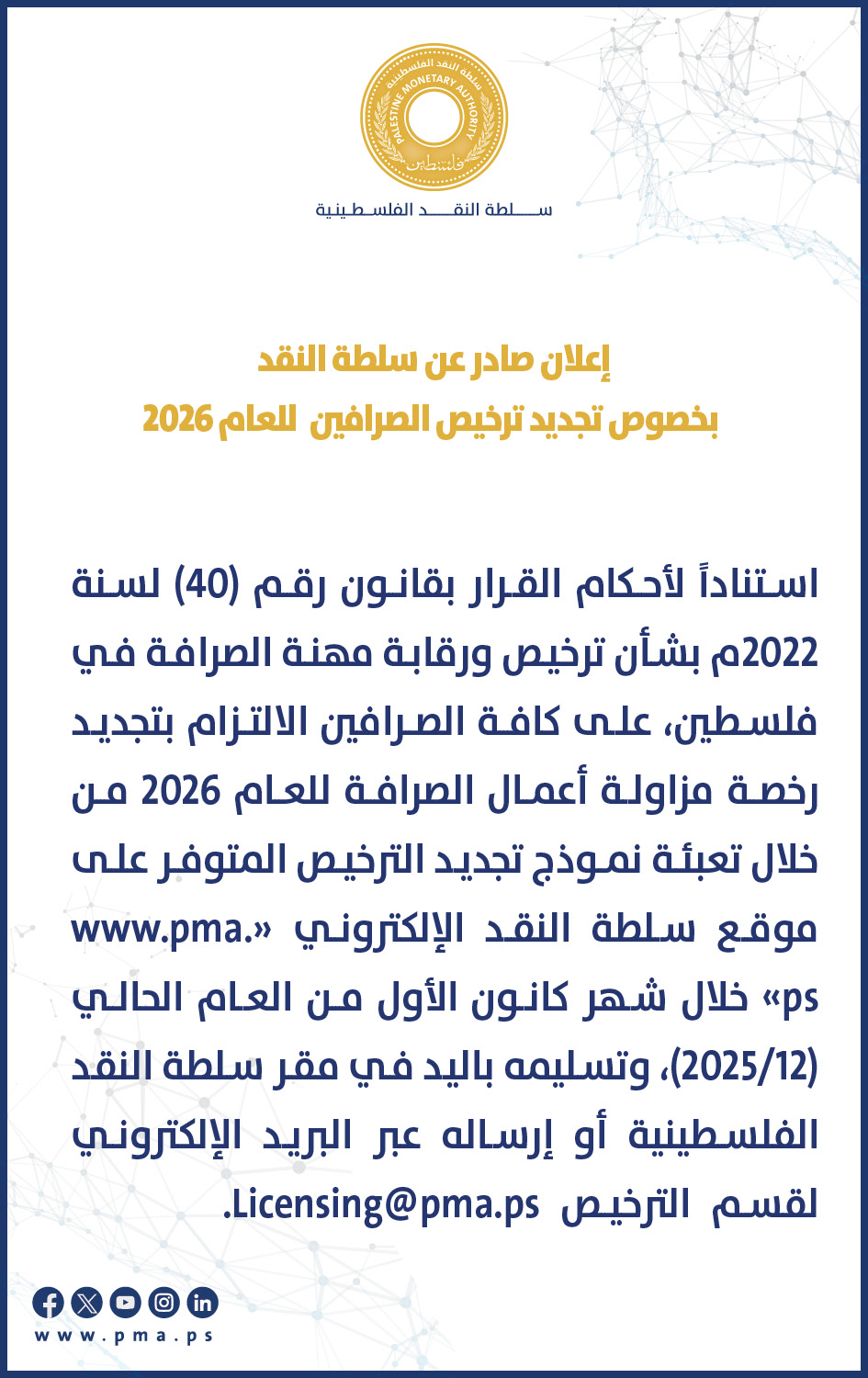 سلطة النقد الفلسطينية
PALESTINE MONETARY AUTHORITY
فلسطين

سلطة النقد الفلسطينية

إعلان صادر عن سلطة النقد
بخصوص تجديد ترخيص الصرافين للعام 2026

استناداً لأحكام القرار بقانون رقم (40) لسنة 2022م بشأن ترخيص ورقابة مهنة الصرافة في فلسطين، على كافة الصرافين الالتزام بتجديد رخصة مزاولة أعمال الصرافة للعام 2026 من خلال تعبئة نموذج تجديد الترخيص المتوفر على موقع سلطة النقد الإلكتروني «www.pma.ps» خلال شهر كانون الأول من العام الحالي (2025/12)، وتسليمه باليد في مقر سلطة النقد الفلسطينية أو إرساله عبر البريد الإلكتروني لقسم الترخيص Licensing@pma.ps.

www.pma.ps